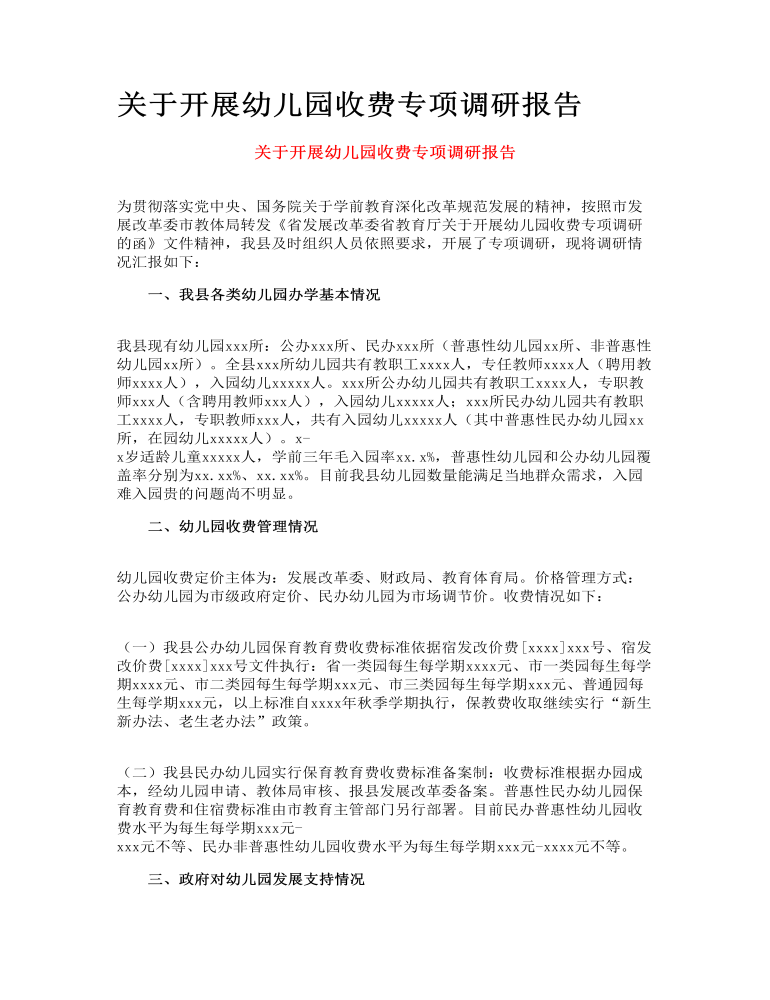 关于开展幼儿园收费专项调研报告

关于开展幼儿园收费专项调研报告

为贯彻落实党中央、国务院关于学前教育深化改革规范发展的精神，按照市发展改革委市教体局转发《省发展改革委省教育厅关于开展幼儿园收费专项调研的函》文件精神，我县及时组织人员依照要求，开展了专项调研，现将调研情况汇报如下：

一、我县各类幼儿园办学基本情况

我县现有幼儿园xxx所：公办xxx所、民办xxx所（普惠性幼儿园xx所、非普惠性幼儿园xx所）。全县xxx所幼儿园共有教职工xxxx人，专任教师xxxx人（聘用教师xxxx人），入园幼儿xxxxx人。xxx所公办幼儿园共有教职工xxxx人，专职教师xxx人（含聘用教师xxx人），入园幼儿xxxxx人；xxx所民办幼儿园共有教职工xxxx人，专职教师xxx人，共有入园幼儿xxxxx人（其中普惠性民办幼儿园xx所，在园幼儿xxxxx人）。x-x岁适龄儿童xxxxx人，学前三年毛入园率xx.x%，普惠性幼儿园和公办幼儿园覆盖率分别为xx.xx%、xx.xx%。目前我县幼儿园数量能满足当地群众需求，入园难入园贵的问题尚不明显。

二、幼儿园收费管理情况

幼儿园收费定价主体为：发展改革委、财政局、教育体育局。价格管理方式：公办幼儿园为市级政府定价、民办幼儿园为市场调节价。收费情况如下：

（一）我县公办幼儿园保育教育费收费标准依据宿发改价费[xxxx]xxx号、宿发改价费[xxxx]xxx号文件执行：省一类园每生每学期xxxx元、市一类园每生每学期xxxx元、市二类园每生每学期xxx元、市三类园每生每学期xxx元、普通园每生每学期xxx元，以上标准自xxxx年秋季学期执行，保教费收取继续实行“新生新办法、老生老办法”政策。

（二）我县民办幼儿园实行保育教育费收费标准备案制：收费标准根据办园成本，经幼儿园申请、教体局审核、报县发展改革委备案。普惠性民办幼儿园保育教育费和住宿费标准由市教育主管部门另行部署。目前民办普惠性幼儿园收费水平为每生每学期xxx元-xxx元不等、民办非普惠性幼儿园收费水平为每生每学期xxx元-xxxx元不等。

三、政府对幼儿园发展支持情况